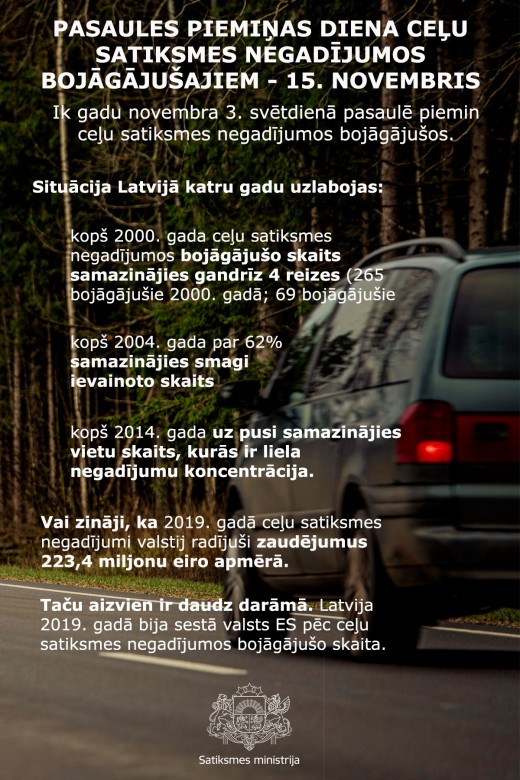 PASAULES PIEMIŅAS DIENA CEĻU SATIKSMES NEGADĪJUMOS BOJĀGĀJUŠAJIEM - 15. NOVEMBRIS

Ik gadu novembra 3. svētdienā pasaulē piemin ceļu satiksmes negadījumos bojāgājušos.

Situācija Latvijā katru gadu uzlabojas:

kopš 2000. gada ceļu satiksmes negadījumos bojāgājušo skaits samazinājies gandrīz 4 reizes (265 bojāgājušie 2000. gadā; 69 bojāgājušie

kopš 2004. gada par 62% samazinājies smagi ievainoto skaits

kopš 2014. gada uz pusi samazinājies vietu skaits, kurās ir liela negadījumu koncentrācija.

Vai zināji, ka 2019. gadā ceļu satiksmes negadījumi valstij radījuši zaudējumus 223,4 miljonu eiro apmērā.

Taču aizvien ir daudz darāmā. Latvija 2019. gadā bija sestā valsts ES pēc ceļu satiksmes negadījumos bojāgājušo skaita.

Satiksmes ministrija